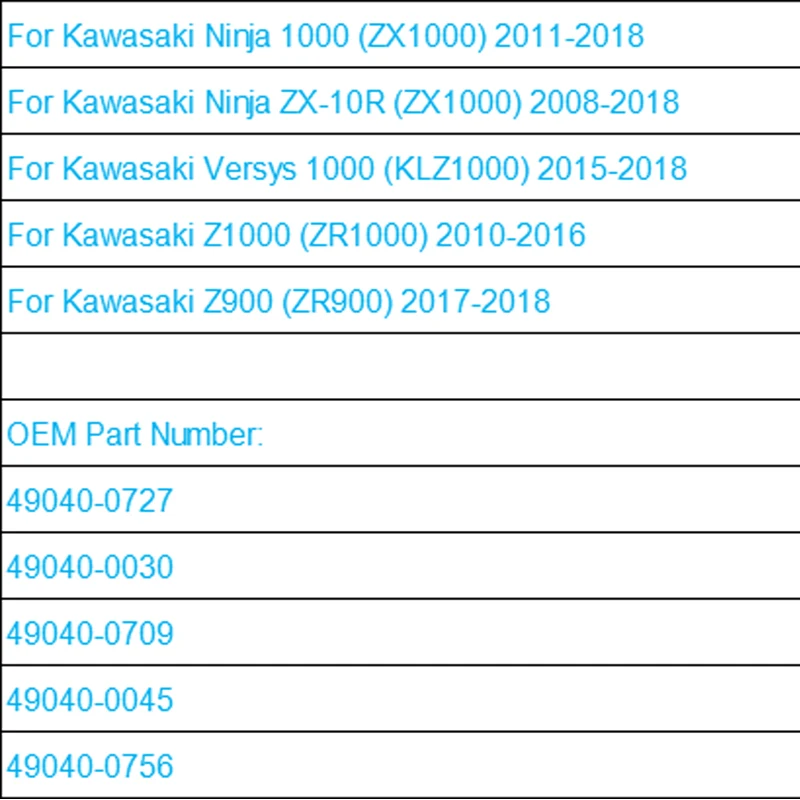 For Kawasaki Ninja 1000 (ZX1000) 2011-2018

For Kawasaki Ninja ZX-10R (ZX1000) 2008-2018

For Kawasaki Versys 1000 (KLZ1000) 2015-2018

For Kawasaki Z1000 (ZR1000) 2010-2016

For Kawasaki Z900 (ZR900) 2017-2018

OEM Part Number:

49040-0727

49040-0030

49040-0709

49040-0045

49040-0756